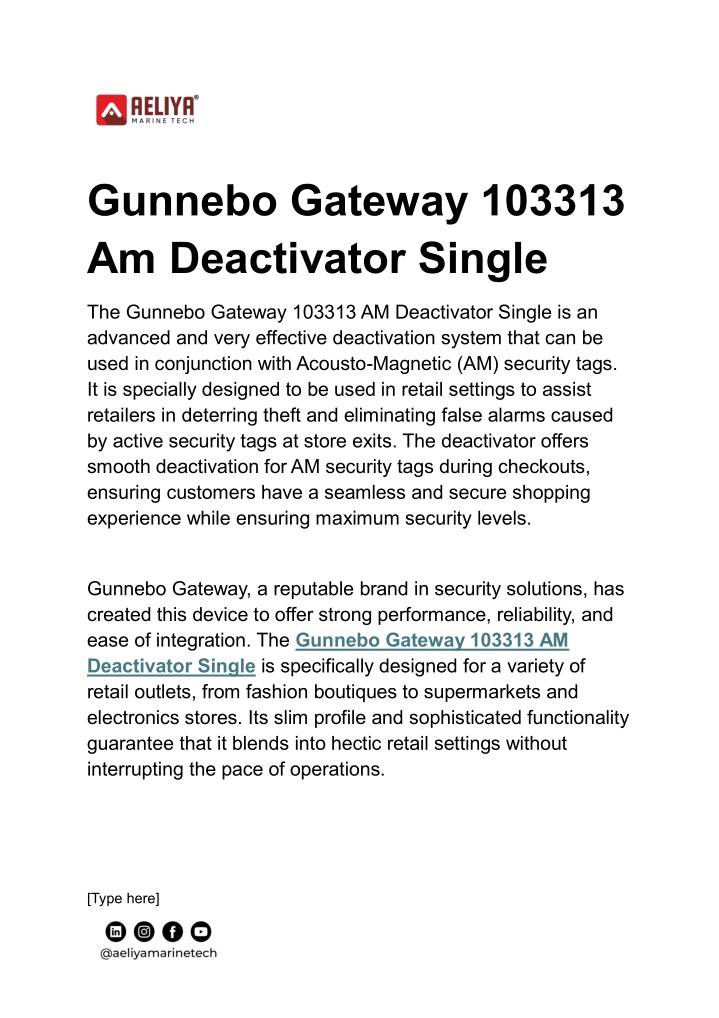 AELIYA®
MARINE TECH

Gunnebo Gateway 103313 Am Deactivator Single

The Gunnebo Gateway 103313 AM Deactivator Single is an advanced and very effective deactivation system that can be used in conjunction with Acousto-Magnetic (AM) security tags. It is specially designed to be used in retail settings to assist retailers in deterring theft and eliminating false alarms caused by active security tags at store exits. The deactivator offers smooth deactivation for AM security tags during checkouts, ensuring customers have a seamless and secure shopping experience while ensuring maximum security levels.

Gunnebo Gateway, a reputable brand in security solutions, has created this device to offer strong performance, reliability, and ease of integration. The Gunnebo Gateway 103313 AM Deactivator Single is specifically designed for a variety of retail outlets, from fashion boutiques to supermarkets and electronics stores. Its slim profile and sophisticated functionality guarantee that it blends into hectic retail settings without interrupting the pace of operations.

[Type here]

@aeliyamarinetech